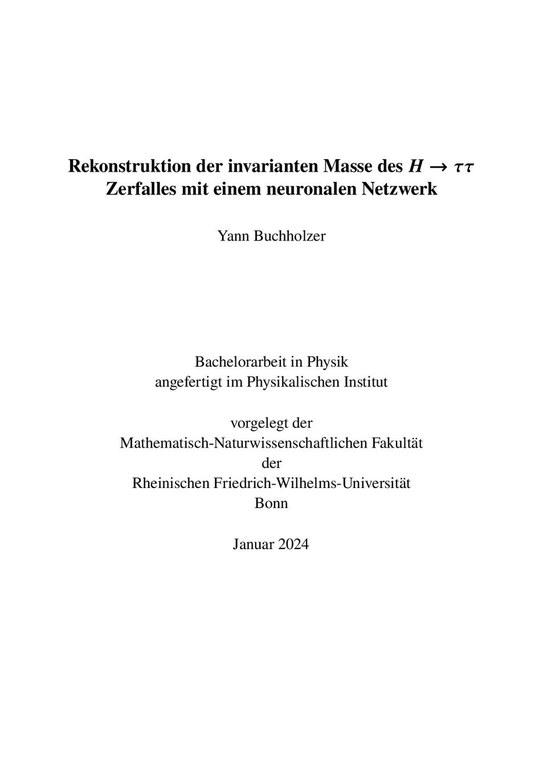 Rekonstruktion der invarianten Masse des $H \rightarrow \tau\tau$ Zerfalles mit einem neuronalen Netzwerk

Yann Buchholzer

Bachelorarbeit in Physik
angefertigt im Physikalischen Institut

vorgelegt der
Mathematisch-Naturwissenschaftlichen Fakultät
der
Rheinischen Friedrich-Wilhelms-Universität
Bonn

Januar 2024